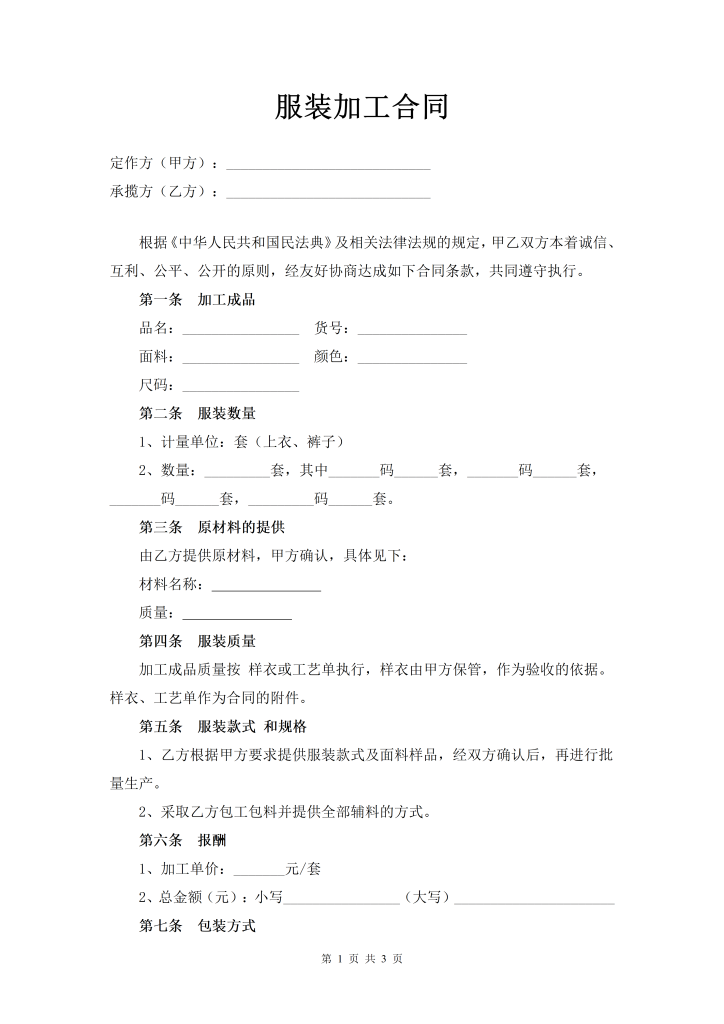 服装加工合同

定作方（甲方）：____________________________

承揽方（乙方）：____________________________

根据《中华人民共和国民法典》及相关法律法规的规定，甲乙双方本着诚信、互利、公平、公开的原则，经友好协商达成如下合同条款，共同遵守执行。

第一条　加工成品

品名：________________　货号：_______________

面料：________________　颜色：_______________

尺码：________________

第二条　服装数量

1、计量单位：套（上衣、裤子）

2、数量：_________套，其中_______码______套，_______码______套，_______码______套，_________码______套。

第三条　原材料的提供

由乙方提供原材料，甲方确认，具体见下：

材料名称：_______________

质量：_______________

第四条　服装质量

加工成品质量按 样衣或工艺单执行，样衣由甲方保管，作为验收的依据。样衣、工艺单作为合同的附件。

第五条　服装款式 和规格

1、乙方根据甲方要求提供服装款式及面料样品，经双方确认后，再进行批量生产。

2、采取乙方包工包料并提供全部辅料的方式。

第六条　报酬

1、加工单价：_______元/套

2、总金额（元）：小写________________（大写）______________________

第七条　包装方式

第 1 页 共 3 页